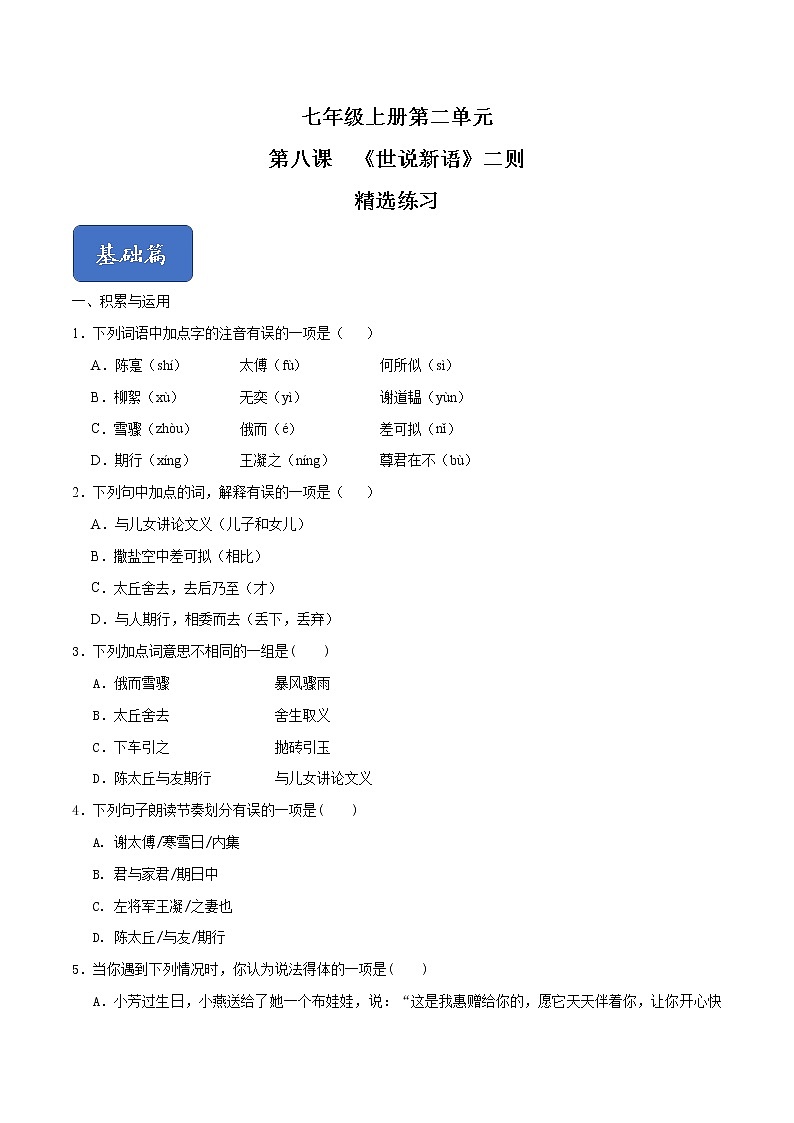 七年级上册第二单元

第八课　《世说新语》二则

精选练习

基础篇

一、积累与运用

1．下列词语中加点字的注音有误的一项是（　　）

A．陈寔（shí）　　太傅（fù）　　何所似（sì）

B．柳絮（xù）　　无奕（yì）　　谢道韫（yùn）

C．雪骤（zhòu）　　俄而（é）　　差可拟（nǐ）

D．期行（xíng）　　王凝之（níng）　　尊君在不（bù）

2．下列句中加点的词，解释有误的一项是（　　）

A．与儿女讲论文义（儿子和女儿）

B．撒盐空中差可拟（相比）

C．太丘舍去，去后乃至（才）

D．与人期行，相委而去（丢下，丢弃）

3．下列加点词意思不相同的一组是(　　)

A．俄而雪骤　　暴风骤雨

B．太丘舍去　　舍生取义

C．下车引之　　抛砖引玉

D．陈太丘与友期行　　与儿女讲论文义

4．下列句子朗读节奏划分有误的一项是(　　)

A. 谢太傅/寒雪日/内集

B. 君与家君/期日中

C. 左将军王凝/之妻也

D. 陈太丘/与友/期行

5．当你遇到下列情况时，你认为说法得体的一项是(　　)

A．小芳过生日，小燕送给了她一个布娃娃，说：“这是我惠赠给你的，愿它天天伴着你，让你开心快